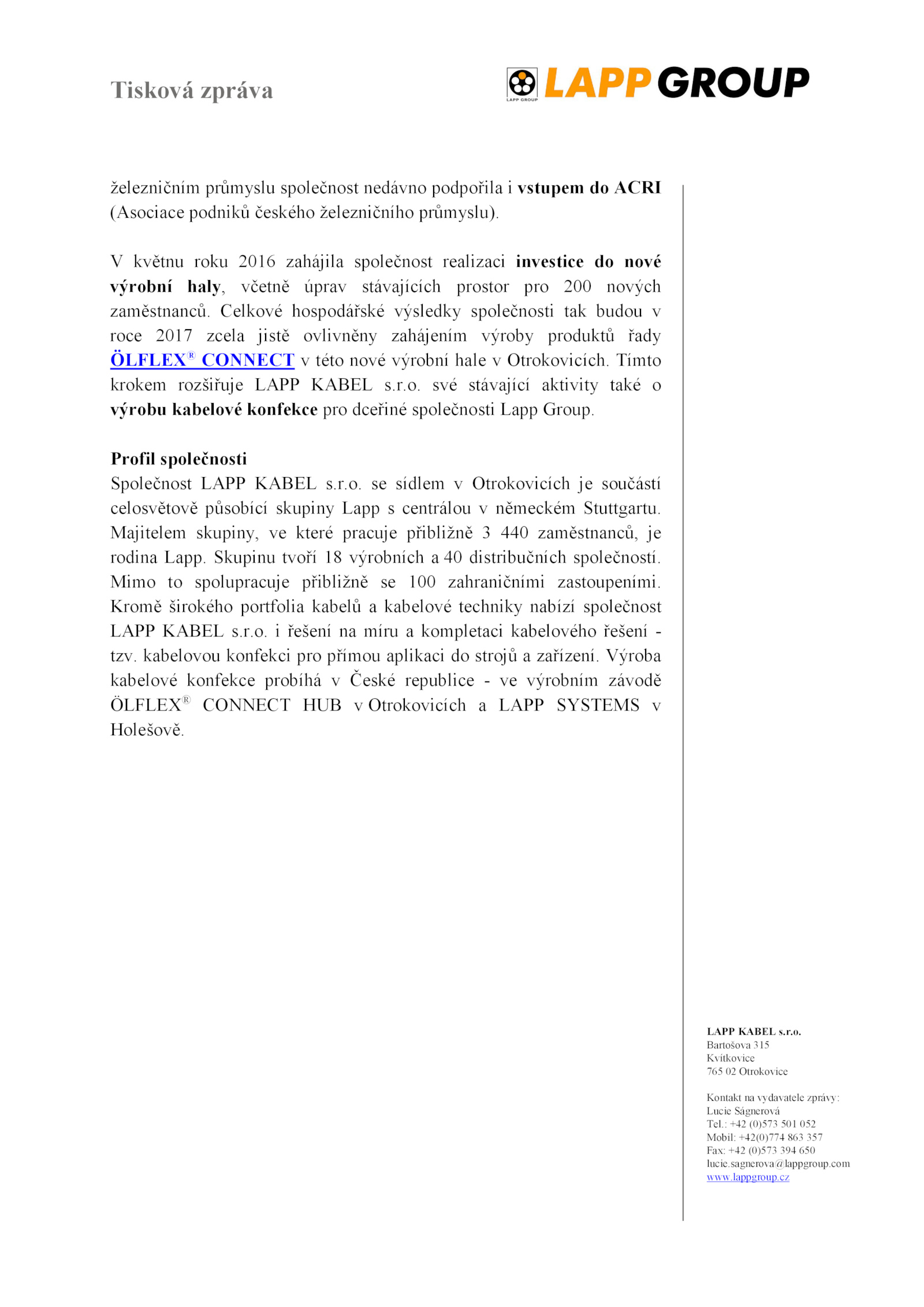 Tisková zpráva

LAPP GROUP

LAPP GROUP

železničním průmyslu společnost nedávno podpořila i vstupem do ACRI (Asociace podniků českého železničního průmyslu).

V květnu roku 2016 zahájila společnost realizaci investice do nové výrobní haly, včetně úprav stávajících prostor pro 200 nových zaměstnanců. Celkové hospodářské výsledky společnosti tak budou v roce 2017 zcela jistě ovlivněny zahájením výroby produktů řady ÖLFLEX® CONNECT v této nové výrobní hale v Otrokovicích. Tímto krokem rozšiřuje LAPP KABEL s.r.o. své stávající aktivity také o výrobu kabelové konfekce pro dceřiné společnosti Lapp Group.

Profil společnosti
Společnost LAPP KABEL s.r.o. se sídlem v Otrokovicích je součástí celosvětově působící skupiny Lapp s centrálou v německém Stuttgartu. Majitelem skupiny, ve které pracuje přibližně 3 440 zaměstnanců, je rodina Lapp. Skupinu tvoří 18 výrobních a 40 distribučních společností. Mimo to spolupracuje přibližně se 100 zahraničními zastoupeními. Kromě širokého portfolia kabelů a kabelové techniky nabízí společnost LAPP KABEL s.r.o. i řešení na míru a kompletaci kabelového řešení - tzv. kabelovou konfekci pro přímou aplikaci do strojů a zařízení. Výroba kabelové konfekce probíhá v České republice - ve výrobním závodě ÖLFLEX® CONNECT HUB v Otrokovicích a LAPP SYSTEMS v Holešově.

LAPP KABEL s.r.o.
Bartošova 315
Kvítkovice
765 02 Otrokovice

Kontakt na vydavatele zprávy:
Lucie Ságnerová
Tel.: +42 (0)573 501 052
Mobil: +42(0)774 863 357
Fax: +42 (0)573 394 650
lucie.sagnerova@lappgroup.com
www.lappgroup.cz